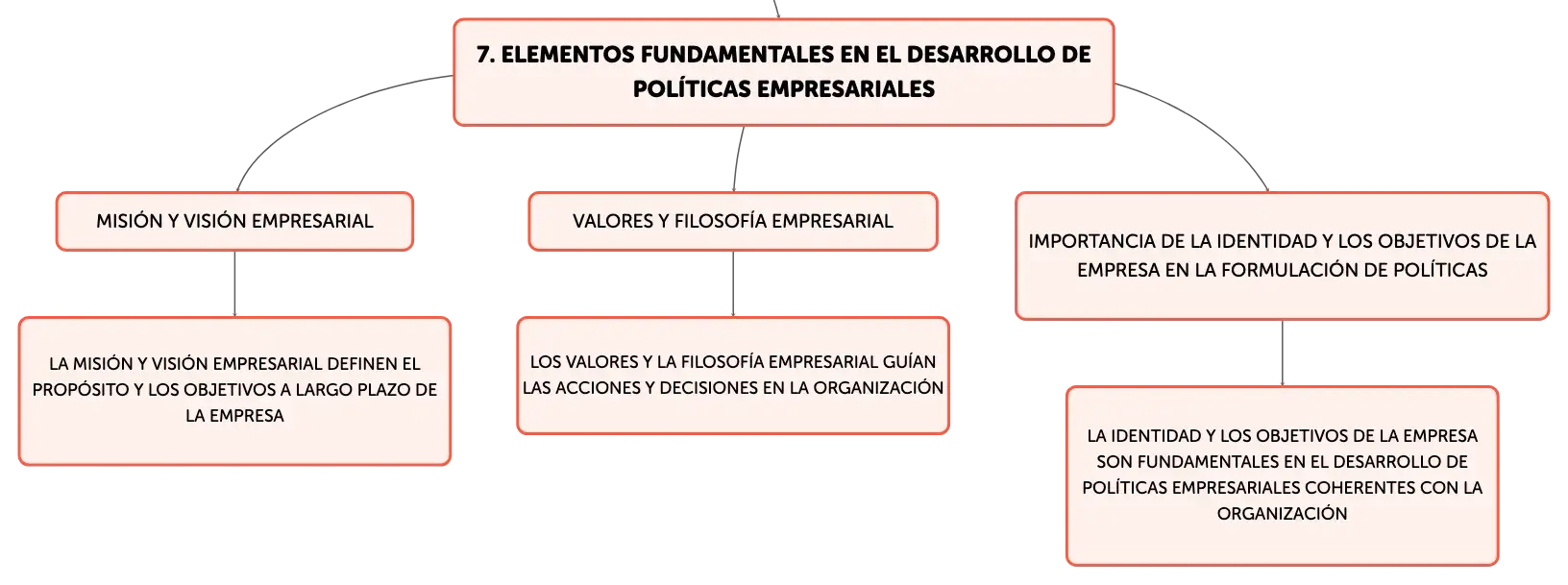 7. ELEMENTOS FUNDAMENTALES EN EL DESARROLLO DE POLÍTICAS EMPRESARIALES

MISIÓN Y VISIÓN EMPRESARIAL

LA MISIÓN Y VISIÓN EMPRESARIAL DEFINEN EL PROPÓSITO Y LOS OBJETIVOS A LARGO PLAZO DE LA EMPRESA

VALORES Y FILOSOFÍA EMPRESARIAL

LOS VALORES Y LA FILOSOFÍA EMPRESARIAL GUÍAN LAS ACCIONES Y DECISIONES EN LA ORGANIZACIÓN

IMPORTANCIA DE LA IDENTIDAD Y LOS OBJETIVOS DE LA EMPRESA EN LA FORMULACIÓN DE POLÍTICAS

LA IDENTIDAD Y LOS OBJETIVOS DE LA EMPRESA SON FUNDAMENTALES EN EL DESARROLLO DE POLÍTICAS EMPRESARIALES COHERENTES CON LA ORGANIZACIÓN